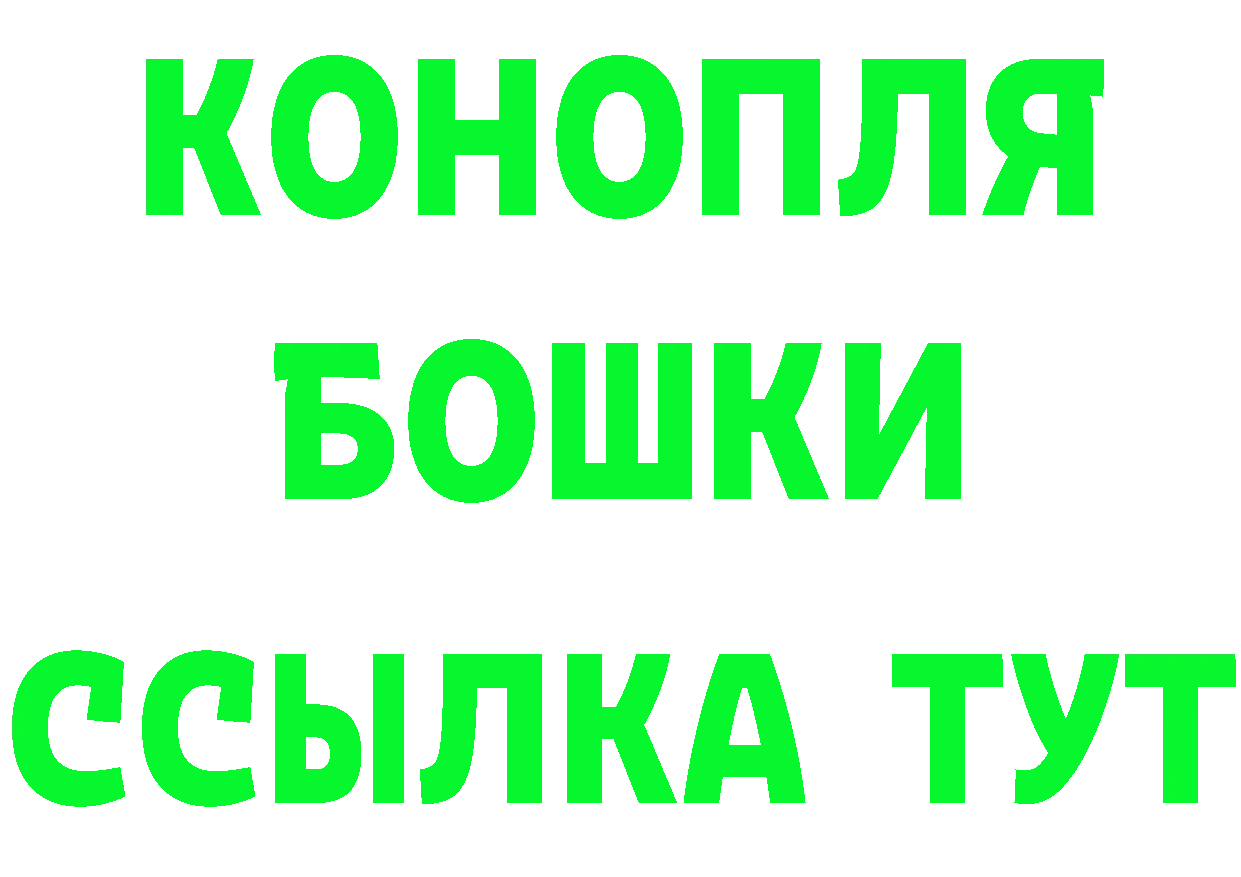 КОНОПЛЯ
БОШКИ
ССЫЛКА ТУТ